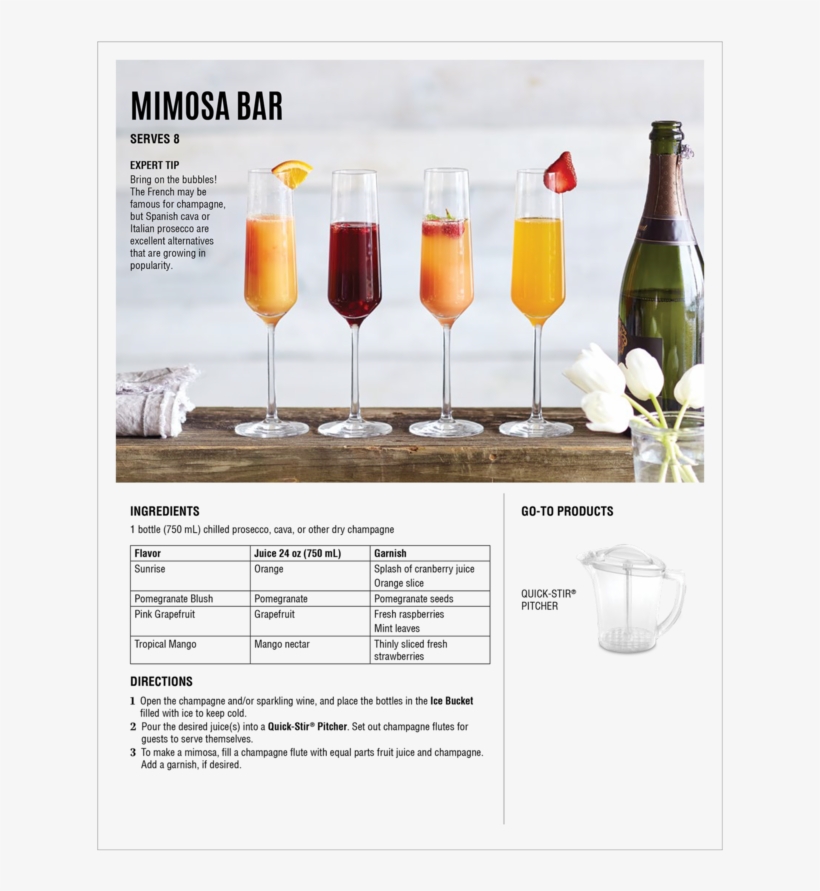 MIMOSA BAR

SERVES 8

EXPERT TIP
Bring on the bubbles! The French may be famous for champagne, but Spanish cava or Italian prosecco are excellent alternatives that are growing in popularity.

INGREDIENTS
1 bottle (750 mL) chilled prosecco, cava, or other dry champagne

| Flavor | Juice 24 oz (750 mL) | Garnish |
|---|---|---|
| Sunrise | Orange | Splash of cranberry juice Orange slice |
| Pomegranate Blush | Pomegranate | Pomegranate seeds |
| Pink Grapefruit | Grapefruit | Fresh raspberries Mint leaves |
| Tropical Mango | Mango nectar | Thinly sliced fresh strawberries |

DIRECTIONS
1 Open the champagne and/or sparkling wine, and place the bottles in the Ice Bucket filled with ice to keep cold.
2 Pour the desired juice(s) into a Quick-Stir® Pitcher. Set out champagne flutes for guests to serve themselves.
3 To make a mimosa, fill a champagne flute with equal parts fruit juice and champagne. Add a garnish, if desired.

GO-TO PRODUCTS

QUICK-STIR® PITCHER